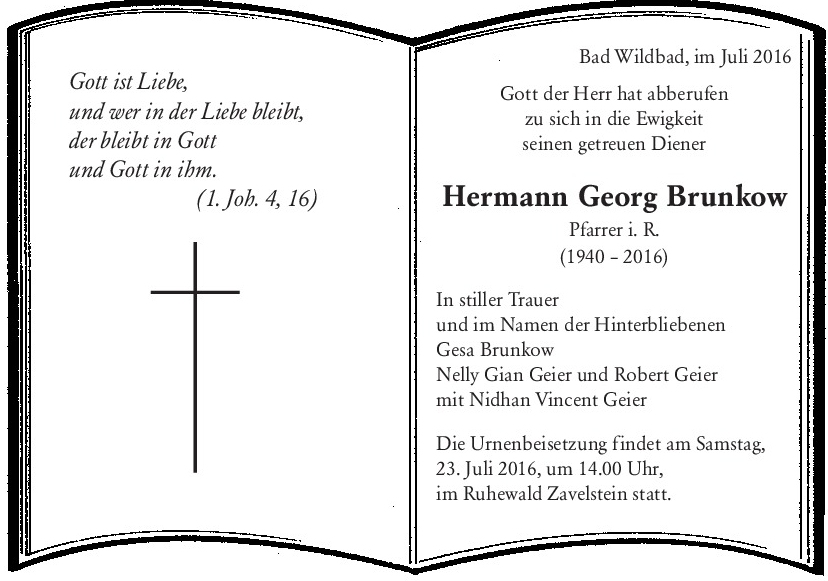 Gott ist Liebe,
und wer in der Liebe bleibt,
der bleibt in Gott
und Gott in ihm.
(1. Joh. 4, 16)

Bad Wildbad, im Juli 2016

Gott der Herr hat abberufen
zu sich in die Ewigkeit
seinen getreuen Diener

Hermann Georg Brunkow
Pfarrer i. R.
(1940 – 2016)

In stiller Trauer
und im Namen der Hinterbliebenen
Gesa Brunkow
Nelly Gian Geier und Robert Geier
mit Nidhan Vincent Geier

Die Urnenbeisetzung findet am Samstag,
23. Juli 2016, um 14.00 Uhr,
im Ruhewald Zavelstein statt.